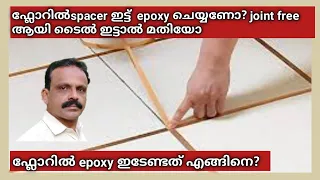 ഫ്ലോറിൽspacer ഇട്ട് epoxy ചെയ്യണോ? joint free ആയി ടൈൽ ഇട്ടാൽ മതിയോ

ഫ്ലോറിൽ epoxy ഇടേണ്ടത് എങ്ങിനെ?